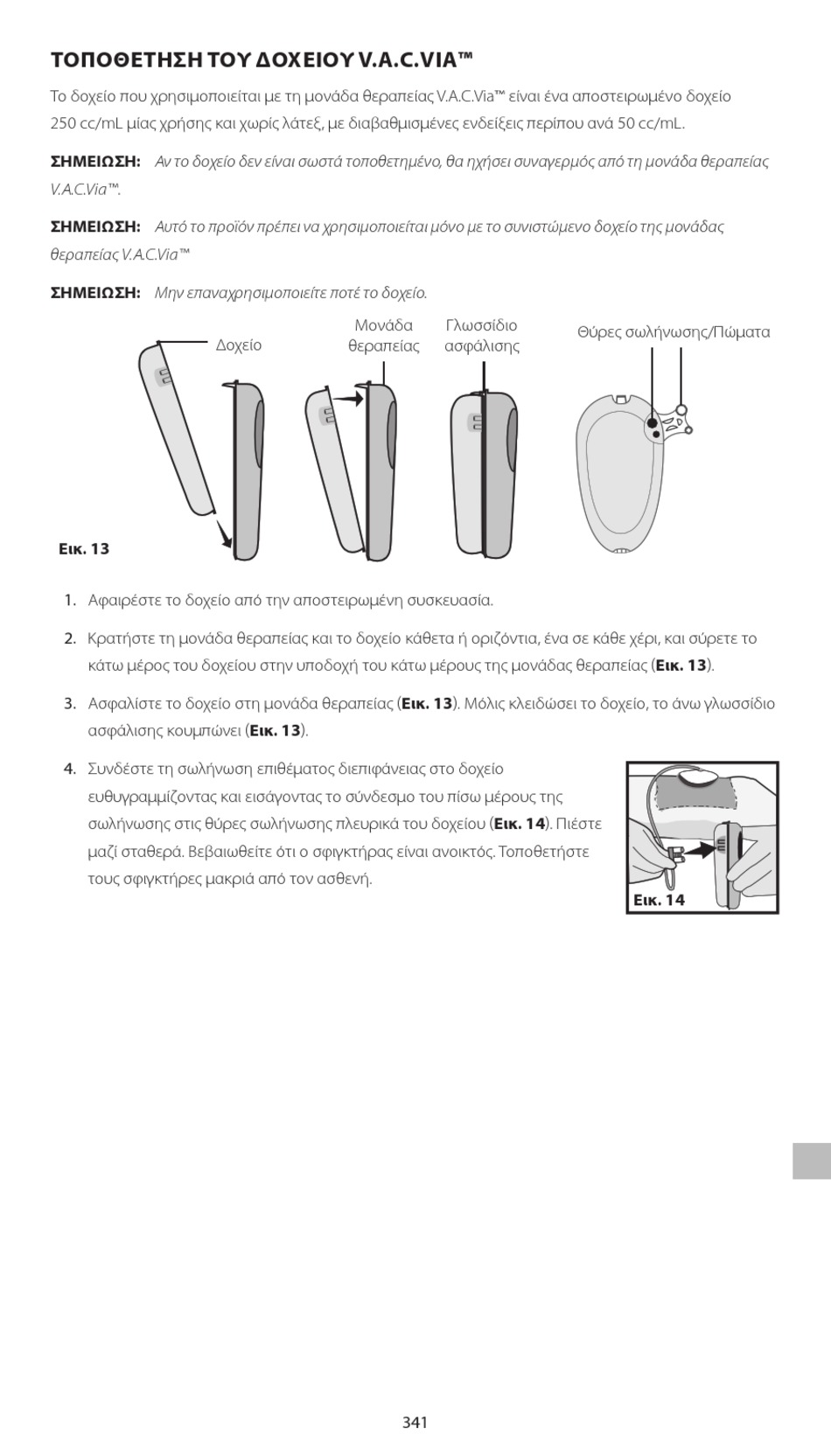 ΤΟΠΟΘΕΤΗΣΗ ΤΟΥ ΔΟΧΕΙΟΥ V.A.C.VIA™

Το δοχείο που χρησιμοποιείται με τη μονάδα θεραπείας V.A.C.Via™ είναι ένα αποστειρωμένο δοχείο 250 cc/mL μίας χρήσης και χωρίς λάτεξ, με διαβαθμισμένες ενδείξεις περίπου ανά 50 cc/mL.

ΣΗΜΕΙΩΣΗ: Αν το δοχείο δεν είναι σωστά τοποθετημένο, θα ηχήσει συναγερμός από τη μονάδα θεραπείας V.A.C.Via™.

ΣΗΜΕΙΩΣΗ: Αυτό το προϊόν πρέπει να χρησιμοποιείται μόνο με το συνιστώμενο δοχείο της μονάδας θεραπείας V.A.C.Via™

ΣΗΜΕΙΩΣΗ: Μην επαναχρησιμοποιείτε ποτέ το δοχείο.

Δοχείο

Μονάδα θεραπείας

Γλωσσίδιο ασφάλισης

Θύρες σωλήνωσης/Πώματα

Εικ. 13

1. Αφαιρέστε το δοχείο από την αποστειρωμένη συσκευασία.

2. Κρατήστε τη μονάδα θεραπείας και το δοχείο κάθετα ή οριζόντια, ένα σε κάθε χέρι, και σύρετε το κάτω μέρος του δοχείου στην υποδοχή του κάτω μέρους της μονάδας θεραπείας (Εικ. 13).

3. Ασφαλίστε το δοχείο στη μονάδα θεραπείας (Εικ. 13). Μόλις κλειδώσει το δοχείο, το άνω γλωσσίδιο ασφάλισης κουμπώνει (Εικ. 13).

4. Συνδέστε τη σωλήνωση επιθέματος διεπιφάνειας στο δοχείο ευθυγραμμίζοντας και εισάγοντας το σύνδεσμο του πίσω μέρους της σωλήνωσης στις θύρες σωλήνωσης πλευρικά του δοχείου (Εικ. 14). Πιέστε μαζί σταθερά. Βεβαιωθείτε ότι ο σφιγκτήρας είναι ανοικτός. Τοποθετήστε τους σφιγκτήρες μακριά από τον ασθενή.

Εικ. 14

341